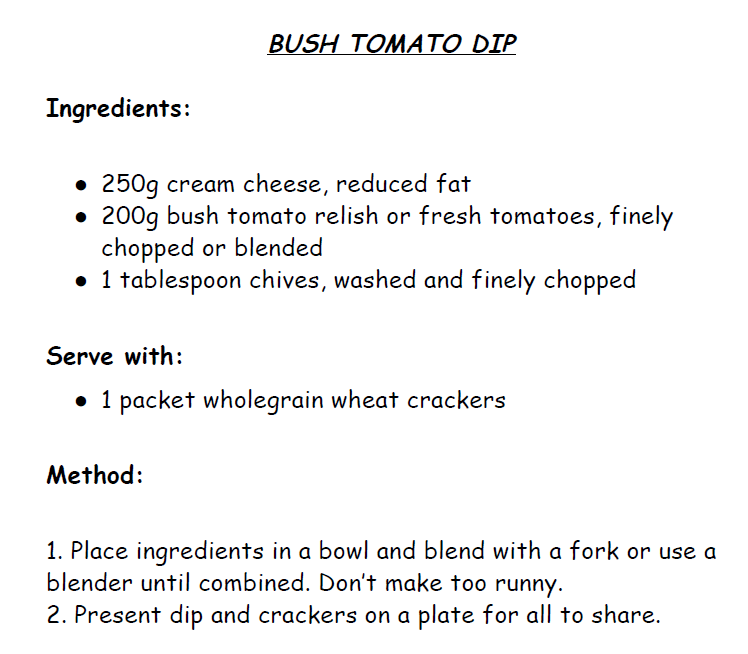 BUSH TOMATO DIP

Ingredients:

• 250g cream cheese, reduced fat
• 200g bush tomato relish or fresh tomatoes, finely chopped or blended
• 1 tablespoon chives, washed and finely chopped

Serve with:

• 1 packet wholegrain wheat crackers

Method:

1. Place ingredients in a bowl and blend with a fork or use a blender until combined. Don't make too runny.
2. Present dip and crackers on a plate for all to share.